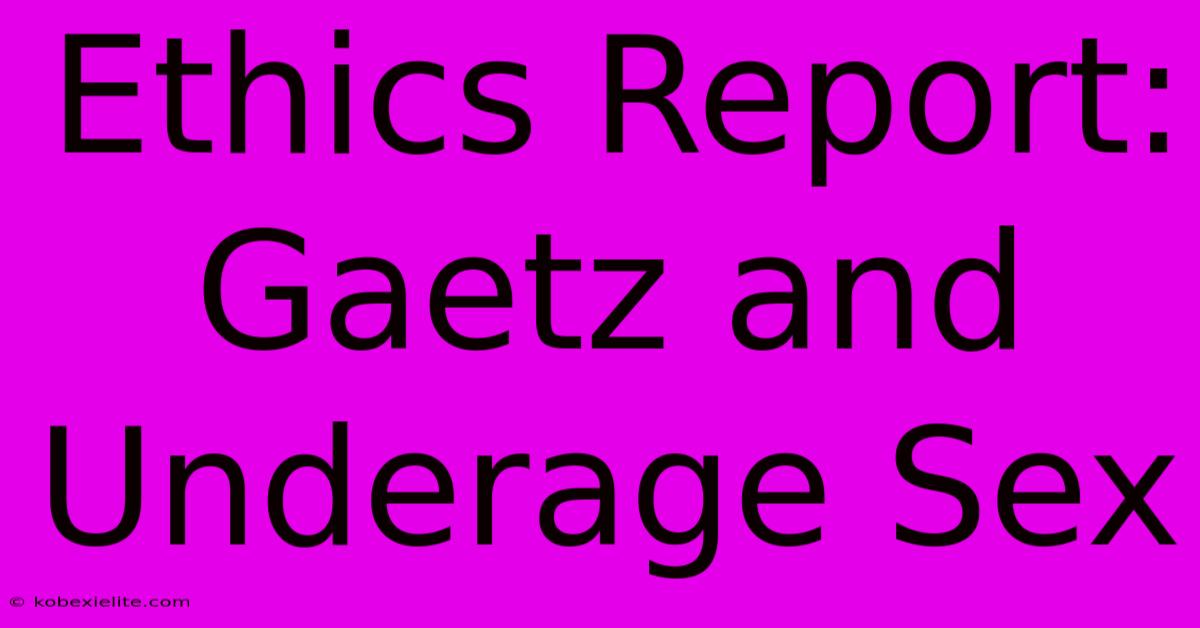 Ethics Report: Gaetz and Underage Sex

© kobexielite.com